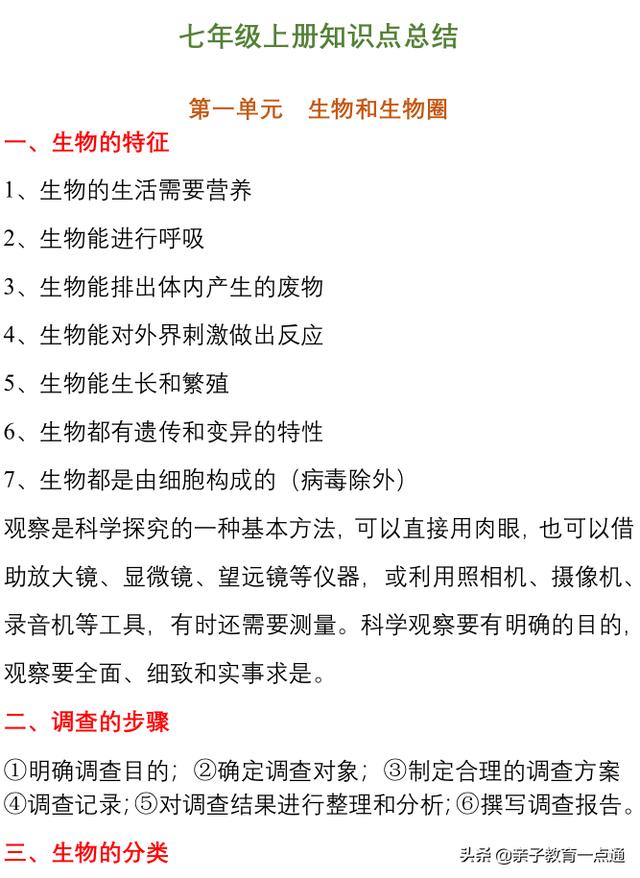 七年级上册知识点总结

第一单元　生物和生物圈

一、生物的特征

1、生物的生活需要营养

2、生物能进行呼吸

3、生物能排出体内产生的废物

4、生物能对外界刺激做出反应

5、生物能生长和繁殖

6、生物都有遗传和变异的特性

7、生物都是由细胞构成的（病毒除外）

观察是科学探究的一种基本方法，可以直接用肉眼，也可以借助放大镜、显微镜、望远镜等仪器，或利用照相机、摄像机、录音机等工具，有时还需要测量。科学观察要有明确的目的，观察要全面、细致和实事求是。

二、调查的步骤

①明确调查目的；②确定调查对象；③制定合理的调查方案④调查记录；⑤对调查结果进行整理和分析；⑥撰写调查报告。

三、生物的分类

头条 @亲子教育一点通